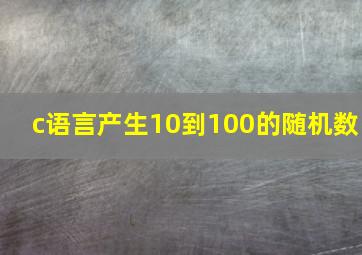 c语言产生10到100的随机数